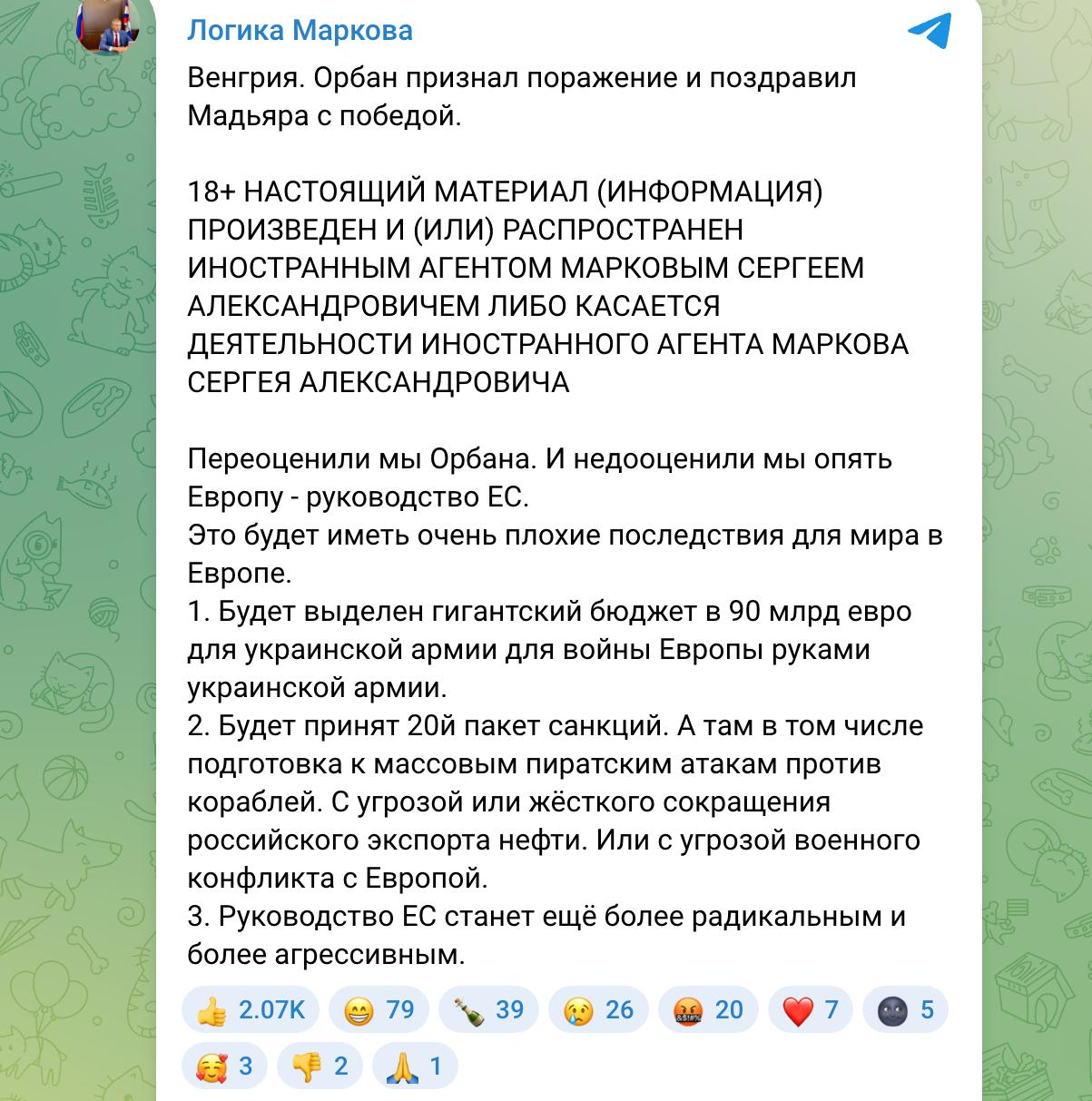 Логика Маркова

Венгрия. Орбан признал поражение и поздравил Мадьяра с победой.

18+ НАСТОЯЩИЙ МАТЕРИАЛ (ИНФОРМАЦИЯ) ПРОИЗВЕДЕН И (ИЛИ) РАСПРОСТРАНЕН ИНОСТРАННЫМ АГЕНТОМ МАРКОВЫМ СЕРГЕЕМ АЛЕКСАНДРОВИЧЕМ ЛИБО КАСАЕТСЯ ДЕЯТЕЛЬНОСТИ ИНОСТРАННОГО АГЕНТА МАРКОВА СЕРГЕЯ АЛЕКСАНДРОВИЧА

Переоценили мы Орбана. И недооценили мы опять Европу - руководство ЕС.
Это будет иметь очень плохие последствия для мира в Европе.
1. Будет выделен гигантский бюджет в 90 млрд евро для украинской армии для войны Европы руками украинской армии.
2. Будет принят 20й пакет санкций. А там в том числе подготовка к массовым пиратским атакам против кораблей. С угрозой или жёсткого сокращения российского экспорта нефти. Или с угрозой военного конфликта с Европой.
3. Руководство ЕС станет ещё более радикальным и более агрессивным.

👍 2.07K 😁 79 🍾 39 😢 26 🤬 20 ❤️ 7 🌚 5
🥰 3 👎 2 🙏 1